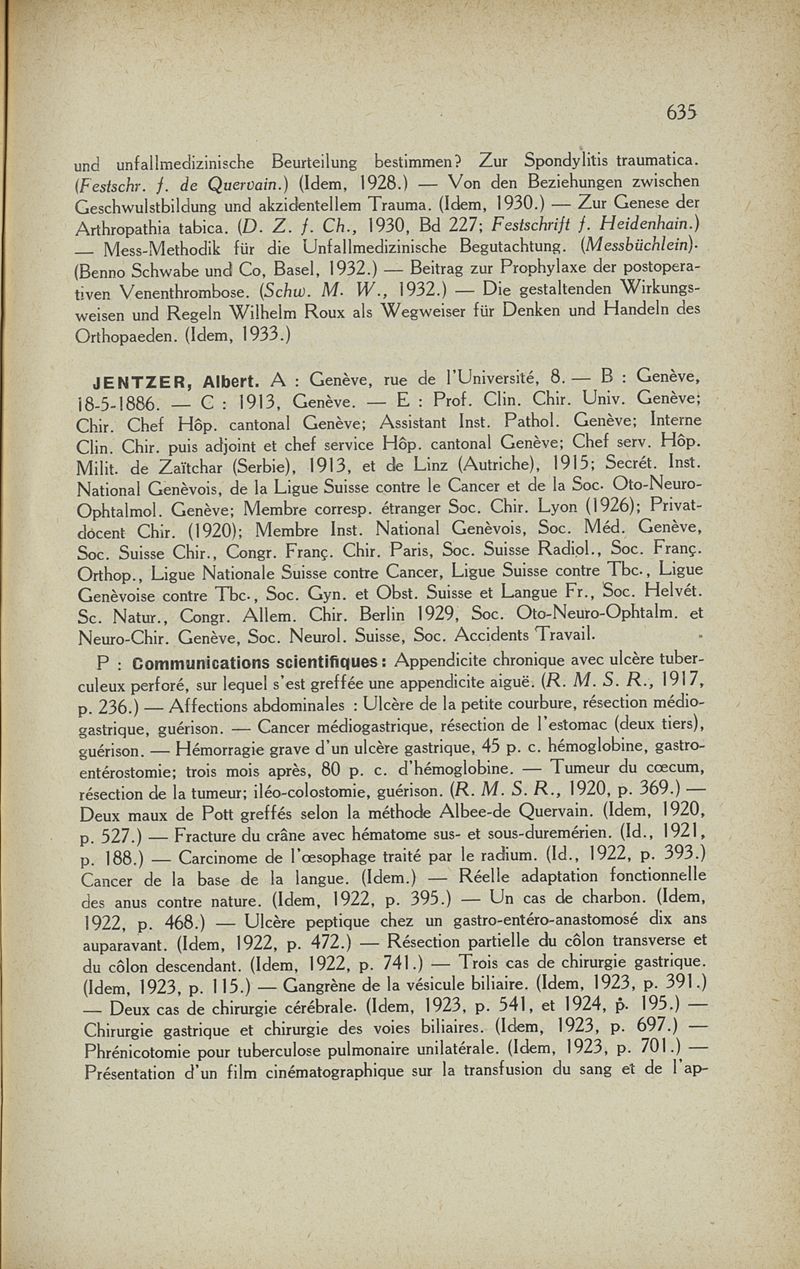 635

und unfallmedizinische Beurteilung bestimmen? Zur Spondylitis traumatica. (Festschr. f. de Quervain.) (Idem, 1928.) — Von den Beziehungen zwischen Geschwulstbildung und akzidentellem Trauma. (Idem, 1930.) — Zur Genese der Arthropathia tabica. (D. Z. f. Ch., 1930, Bd 227; Festschrift f. Heidenhain.) — Mess-Methodik für die Unfallmedizinische Begutachtung. (Messbüchlein). (Benno Schwabe und Co, Basel, 1932.) — Beitrag zur Prophylaxe der postoperativen Venenthrombose. (Schw. M. W., 1932.) — Die gestaltenden Wirkungsweisen und Regeln Wilhelm Roux als Wegweiser für Denken und Handeln des Orthopaeden. (Idem, 1933.)

JENTZER, Albert. A : Genève, rue de l'Université, 8. — B : Genève, 18-5-1886. — C : 1913, Genève. — E : Prof. Clin. Chir. Univ. Genève; Chir. Chef Hôp. cantonal Genève; Assistant Inst. Pathol. Genève; Interne Clin. Chir. puis adjoint et chef service Hôp. cantonal Genève; Chef serv. Hôp. Milit. de Zaïtchar (Serbie), 1913, et de Linz (Autriche), 1915; Secrét. Inst. National Genèvois, de la Ligue Suisse contre le Cancer et de la Soc. Oto-Neuro-Ophtalmol. Genève; Membre corresp. étranger Soc. Chir. Lyon (1926); Privat-docent Chir. (1920); Membre Inst. National Genèvois, Soc. Méd. Genève, Soc. Suisse Chir., Congr. Franç. Chir. Paris, Soc. Suisse Radiol., Soc. Franç. Orthop., Ligue Nationale Suisse contre Cancer, Ligue Suisse contre Tbc., Ligue Genèvoise contre Tbc., Soc. Gyn. et Obst. Suisse et Langue Fr., Soc. Helvét. Sc. Natur., Congr. Allem. Chir. Berlin 1929, Soc. Oto-Neuro-Ophtalm. et Neuro-Chir. Genève, Soc. Neurol. Suisse, Soc. Accidents Travail.

P : Communications scientifiques : Appendicite chronique avec ulcère tuberculeux perforé, sur lequel s'est greffée une appendicite aiguë. (R. M. S. R., 1917, p. 236.) — Affections abdominales : Ulcère de la petite courbure, résection médio-gastrique, guérison. — Cancer médiogastrique, résection de l'estomac (deux tiers), guérison. — Hémorragie grave d'un ulcère gastrique, 45 p. c. hémoglobine, gastro-entérostomie; trois mois après, 80 p. c. d'hémoglobine. — Tumeur du cœcum, résection de la tumeur; iléo-colostomie, guérison. (R. M. S. R., 1920, p. 369.) — Deux maux de Pott greffés selon la méthode Albee-de Quervain. (Idem, 1920, p. 527.) — Fracture du crâne avec hématome sus- et sous-duremérien. (Id., 1921, p. 188.) — Carcinome de l'œsophage traité par le radium. (Id., 1922, p. 393.) Cancer de la base de la langue. (Idem.) — Réelle adaptation fonctionnelle des anus contre nature. (Idem, 1922, p. 395.) — Un cas de charbon. (Idem, 1922, p. 468.) — Ulcère peptique chez un gastro-entéro-anastomosé dix ans auparavant. (Idem, 1922, p. 472.) — Résection partielle du côlon transverse et du côlon descendant. (Idem, 1922, p. 741.) — Trois cas de chirurgie gastrique. (Idem, 1923, p. 115.) — Gangrène de la vésicule biliaire. (Idem, 1923, p. 391.) — Deux cas de chirurgie cérébrale. (Idem, 1923, p. 541, et 1924, p. 195.) — Chirurgie gastrique et chirurgie des voies biliaires. (Idem, 1923, p. 697.) — Phrénicotomie pour tuberculose pulmonaire unilatérale. (Idem, 1923, p. 701.) — Présentation d'un film cinématographique sur la transfusion du sang et de l'ap-